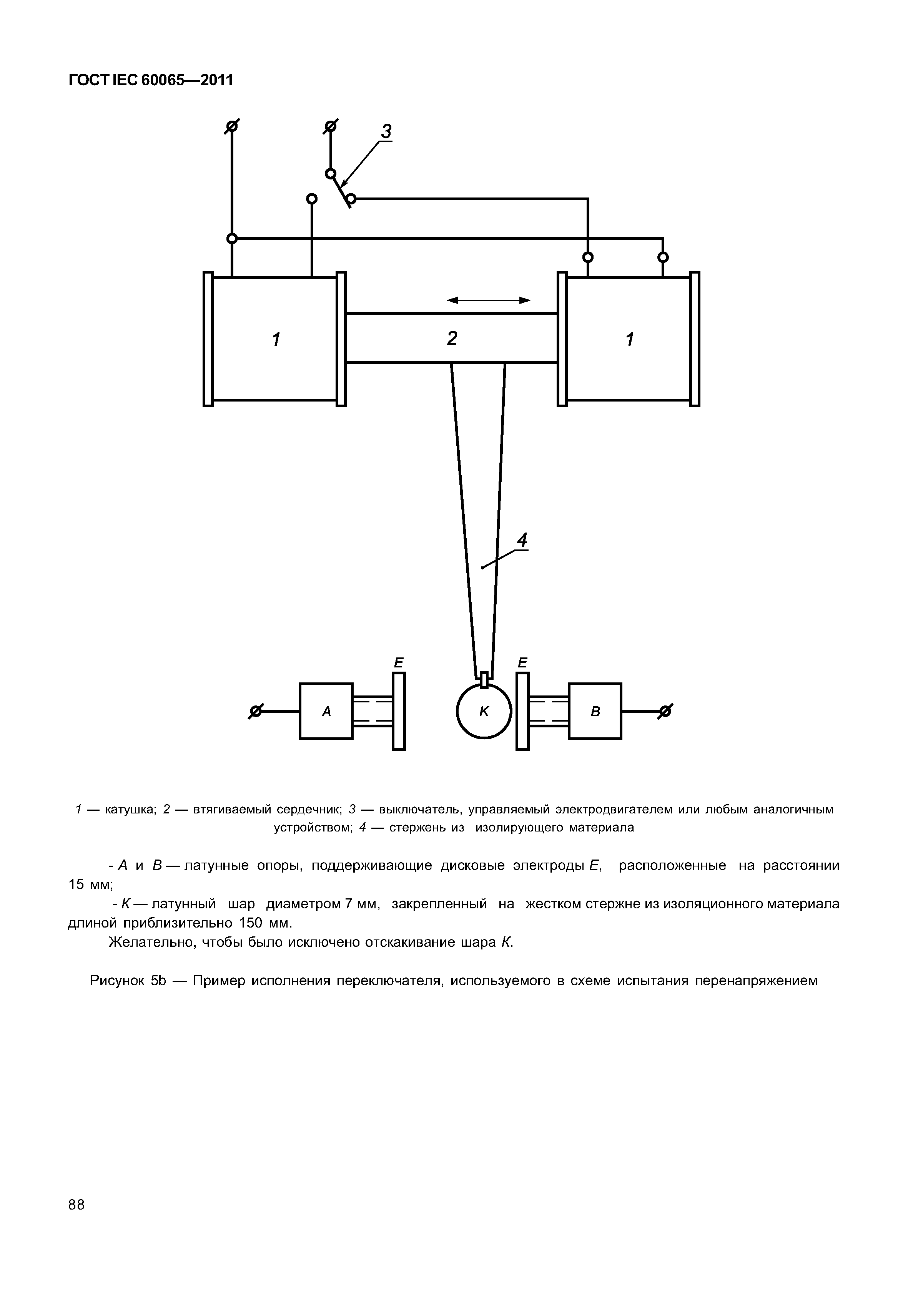 ГОСТ IEC 60065—2011

3

1

2

1

4

E

E

A

K

B

1 — катушка; 2 — втягиваемый сердечник; 3 — выключатель, управляемый электродвигателем или любым аналогичным устройством; 4 — стержень из изолирующего материала

- A и B — латунные опоры, поддерживающие дисковые электроды E, расположенные на расстоянии 15 мм;

- K — латунный шар диаметром 7 мм, закрепленный на жестком стержне из изоляционного материала длиной приблизительно 150 мм.

Желательно, чтобы было исключено отскакивание шара K.

Рисунок 5b — Пример исполнения переключателя, используемого в схеме испытания перенапряжением

88